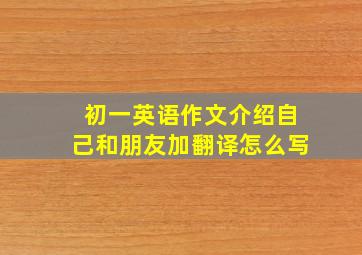 初一英语作文介绍自己和朋友加翻译怎么写